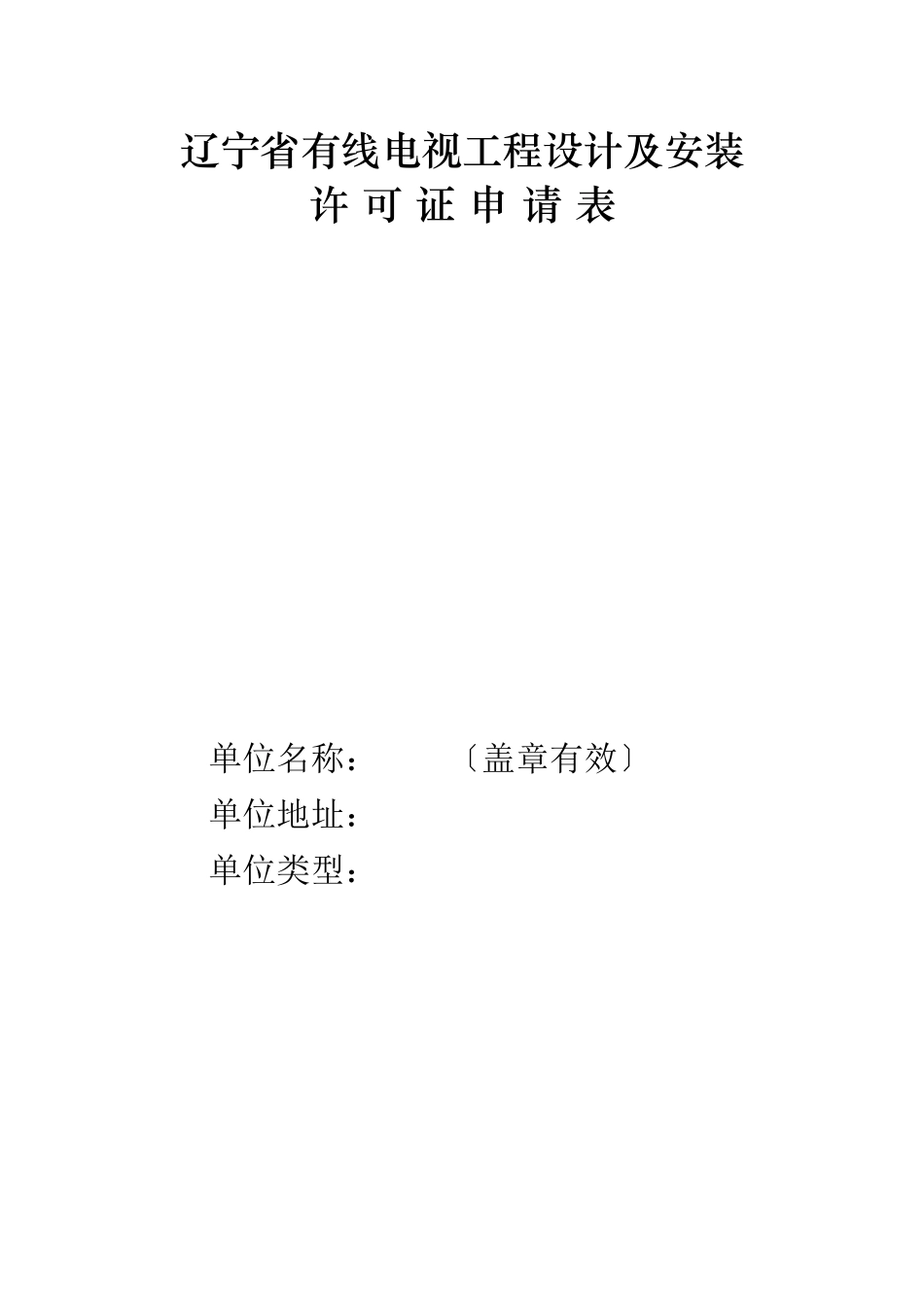 辽宁省有线电视工程设计及安装
许 可 证 申 请 表

单位名称：　　　〔盖章有效〕
单位地址：
单位类型：